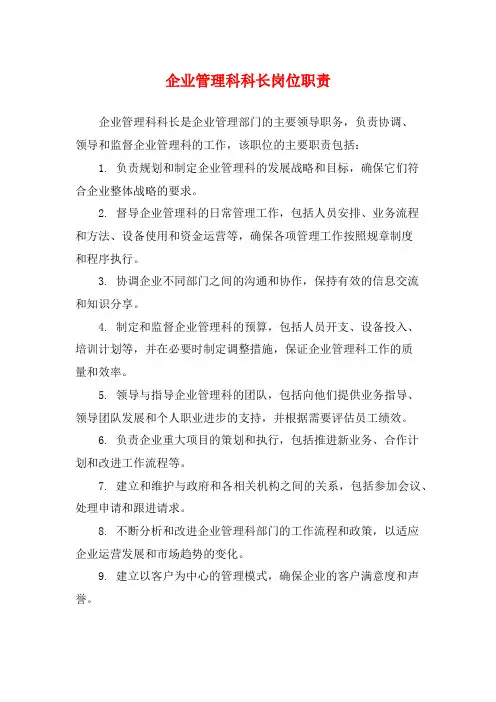 企业管理科科长岗位职责

企业管理科科长是企业管理部门的主要领导职务，负责协调、领导和监督企业管理科的工作，该职位的主要职责包括：

1. 负责规划和制定企业管理科的发展战略和目标，确保它们符合企业整体战略的要求。

2. 督导企业管理科的日常管理工作，包括人员安排、业务流程和方法、设备使用和资金运营等，确保各项管理工作按照规章制度和程序执行。

3. 协调企业不同部门之间的沟通和协作，保持有效的信息交流和知识分享。

4. 制定和监督企业管理科的预算，包括人员开支、设备投入、培训计划等，并在必要时制定调整措施，保证企业管理科工作的质量和效率。

5. 领导与指导企业管理科的团队，包括向他们提供业务指导、领导团队发展和个人职业进步的支持，并根据需要评估员工绩效。

6. 负责企业重大项目的策划和执行，包括推进新业务、合作计划和改进工作流程等。

7. 建立和维护与政府和各相关机构之间的关系，包括参加会议、处理申请和跟进请求。

8. 不断分析和改进企业管理科部门的工作流程和政策，以适应企业运营发展和市场趋势的变化。

9. 建立以客户为中心的管理模式，确保企业的客户满意度和声誉。